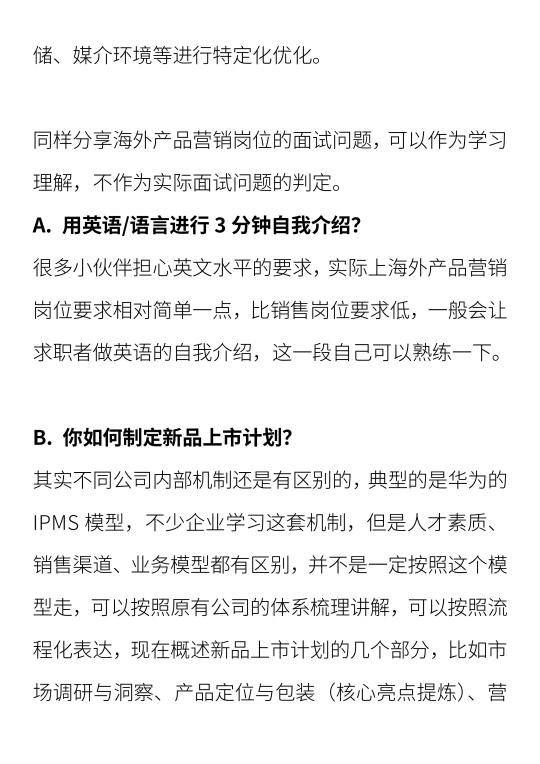 储、媒介环境等进行特定化优化。

同样分享海外产品营销岗位的面试问题，可以作为学习理解，不作为实际面试问题的判定。

A. 用英语/语言进行 3 分钟自我介绍?

很多小伙伴担心英文水平的要求，实际上海外产品营销岗位要求相对简单一点，比销售岗位要求低，一般会让求职者做英语的自我介绍，这一段自己可以熟练一下。

B. 你如何制定新品上市计划?

其实不同公司内部机制还是有区别的，典型的是华为的 IPMS 模型，不少企业学习这套机制，但是人才素质、销售渠道、业务模型都有区别，并不是一定按照这个模型走，可以按照原有公司的体系梳理讲解，可以按照流程化表达，现在概述新品上市计划的几个部分，比如市场调研与洞察、产品定位与包装（核心亮点提炼）、营